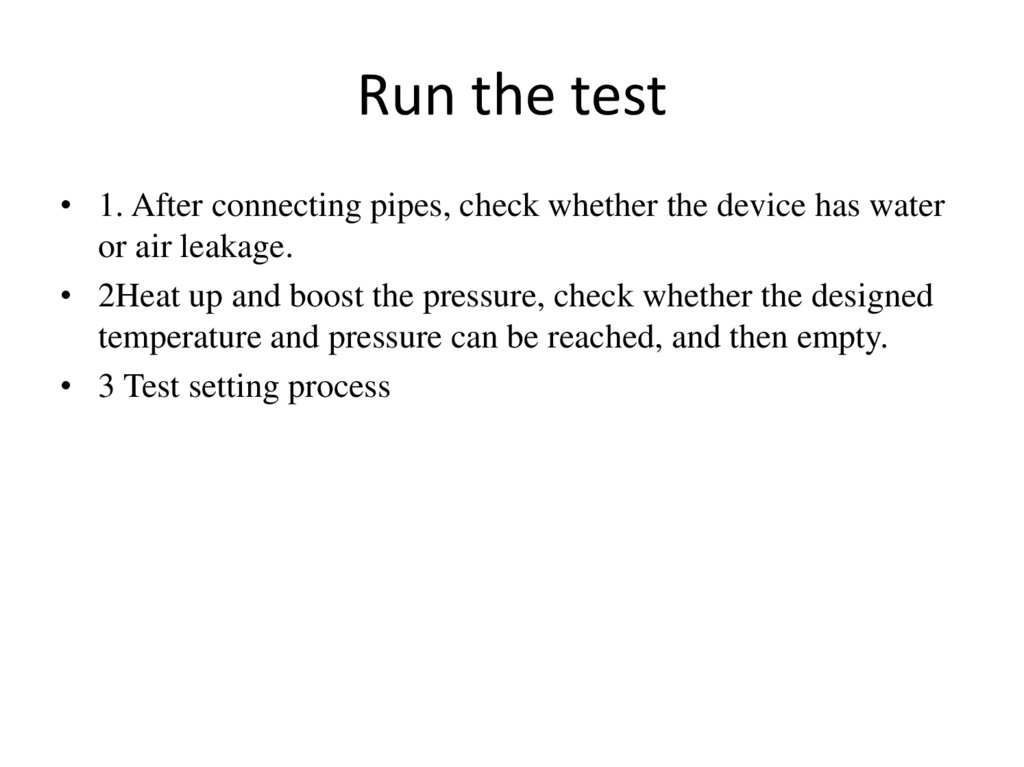 Run the test

• 1. After connecting pipes, check whether the device has water or air leakage.
• 2Heat up and boost the pressure, check whether the designed temperature and pressure can be reached, and then empty.
• 3 Test setting process